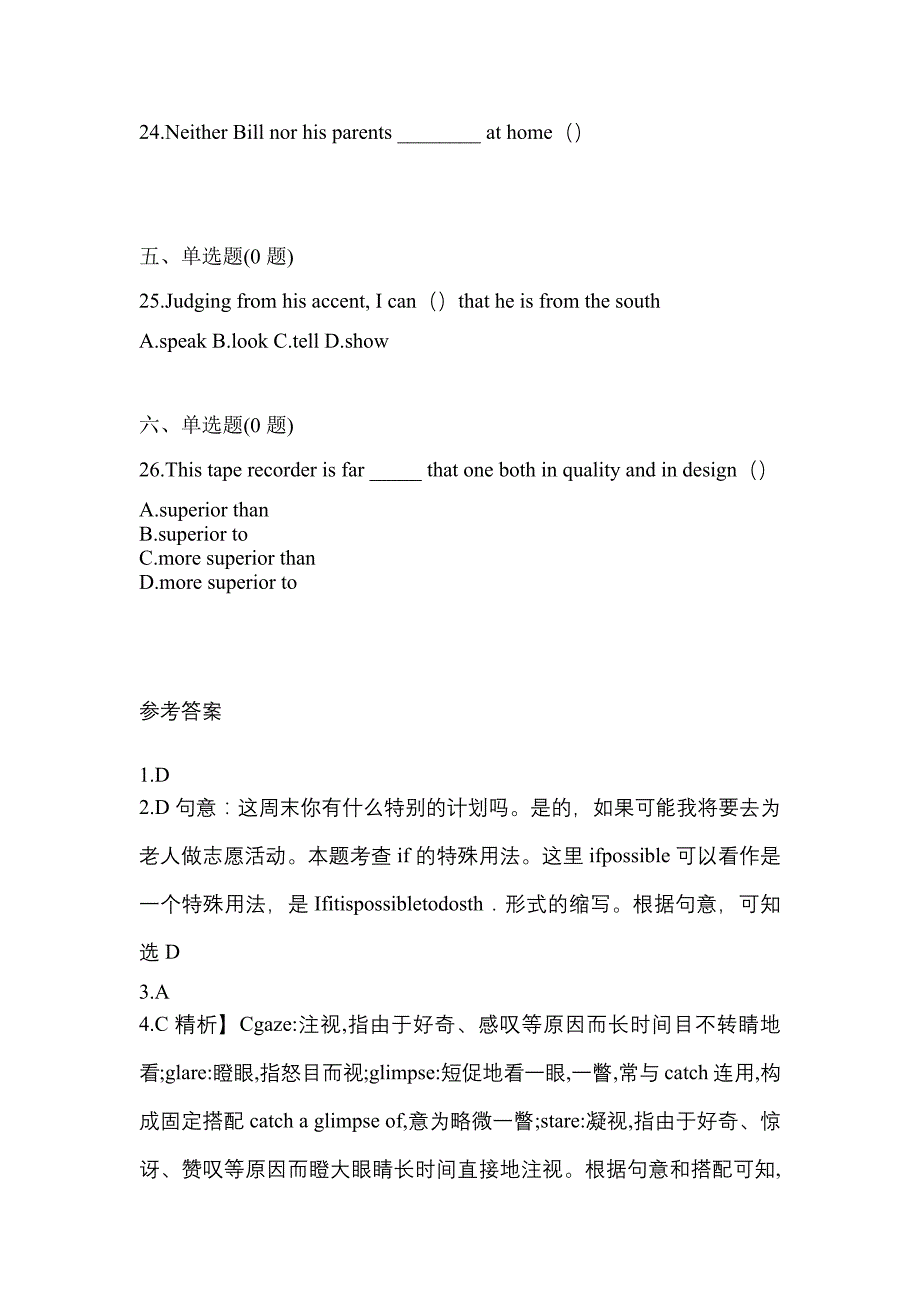 24.Neither Bill nor his parents ________ at home（）

五、单选题(0 题)

25.Judging from his accent, I can（）that he is from the south

A.speak B.look C.tell D.show

六、单选题(0 题)

26.This tape recorder is far _____ that one both in quality and in design（）

A.superior than
B.superior to
C.more superior than
D.more superior to

参考答案

1.D
2.D 句意：这周末你有什么特别的计划吗。是的，如果可能我将要去为老人做志愿活动。本题考查 if 的特殊用法。这里 ifpossible 可以看作是一个特殊用法，是 Ifitispossibletodosth．形式的缩写。根据句意，可知选 D
3.A
4.C 精析】Cgaze:注视,指由于好奇、感叹等原因而长时间目不转睛地看;glare:瞪眼,指怒目而视;glimpse:短促地看一眼,一瞥,常与 catch 连用,构成固定搭配 catch a glimpse of,意为略微一瞥;stare:凝视,指由于好奇、惊讶、赞叹等原因而瞪大眼睛长时间直接地注视。根据句意和搭配可知,